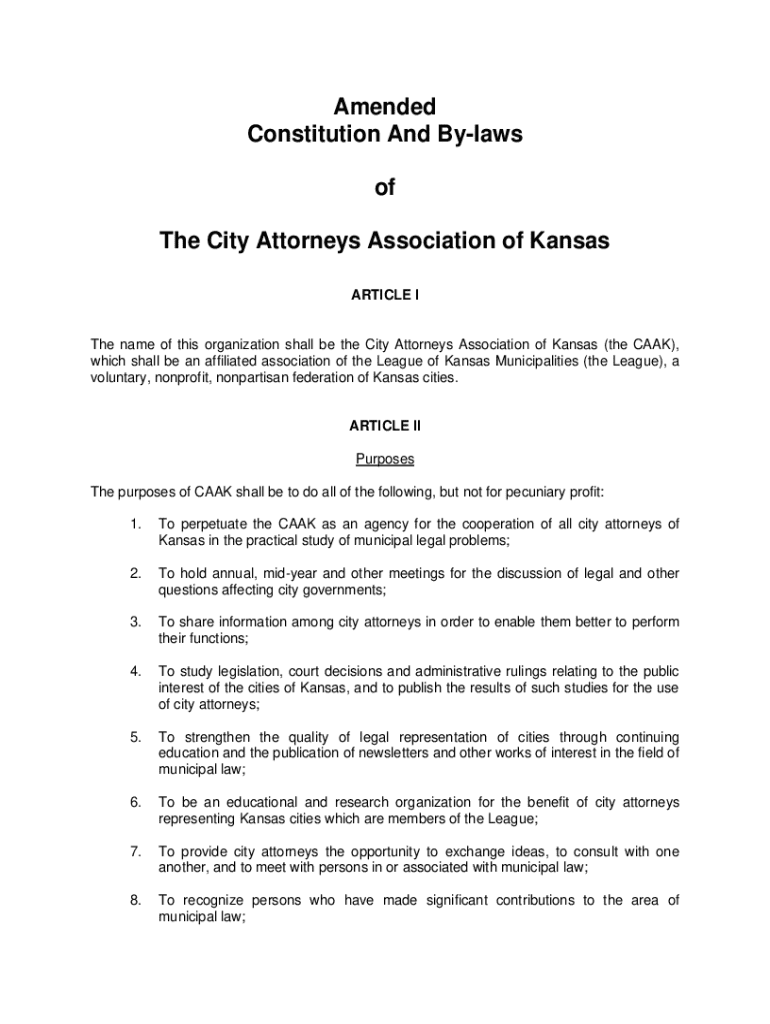 Amended
Constitution And By-laws

of

The City Attorneys Association of Kansas

ARTICLE I

The name of this organization shall be the City Attorneys Association of Kansas (the CAAK), which shall be an affiliated association of the League of Kansas Municipalities (the League), a voluntary, nonprofit, nonpartisan federation of Kansas cities.

ARTICLE II

Purposes

The purposes of CAAK shall be to do all of the following, but not for pecuniary profit:

1. To perpetuate the CAAK as an agency for the cooperation of all city attorneys of Kansas in the practical study of municipal legal problems;

2. To hold annual, mid-year and other meetings for the discussion of legal and other questions affecting city governments;

3. To share information among city attorneys in order to enable them better to perform their functions;

4. To study legislation, court decisions and administrative rulings relating to the public interest of the cities of Kansas, and to publish the results of such studies for the use of city attorneys;

5. To strengthen the quality of legal representation of cities through continuing education and the publication of newsletters and other works of interest in the field of municipal law;

6. To be an educational and research organization for the benefit of city attorneys representing Kansas cities which are members of the League;

7. To provide city attorneys the opportunity to exchange ideas, to consult with one another, and to meet with persons in or associated with municipal law;

8. To recognize persons who have made significant contributions to the area of municipal law;